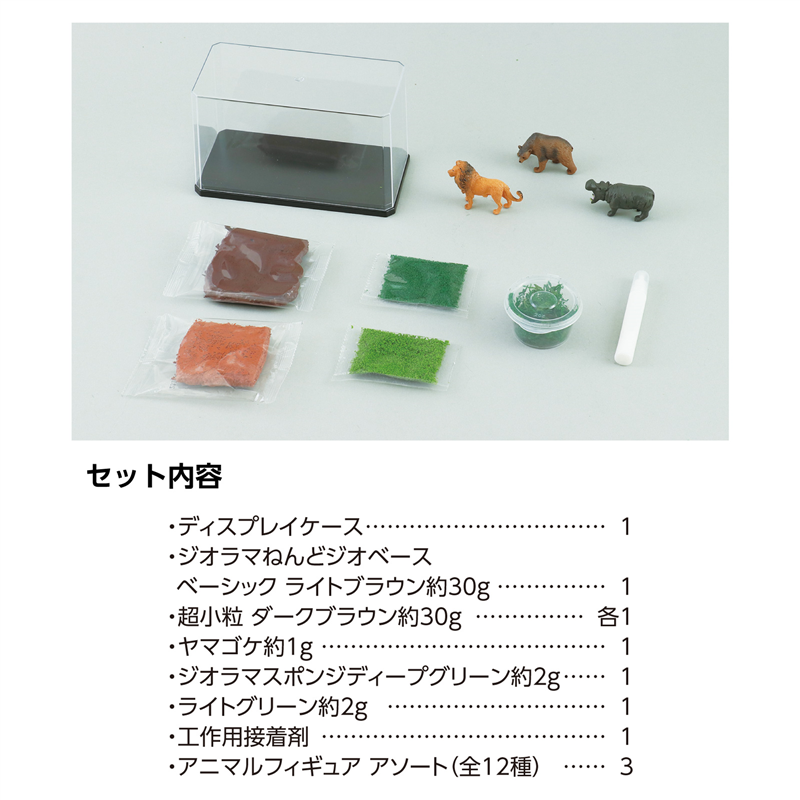 セット内容

・ディスプレイケース 1
・ジオラマねんどジオベース
ベーシック ライトブラウン約30g 1
・超小粒 ダークブラウン約30g 各1
・ヤマゴケ約1g 1
・ジオラマスポンジディープグリーン約2g 1
・ライトグリーン約2g 1
・工作用接着剤 1
・アニマルフィギュア アソート(全12種) 3